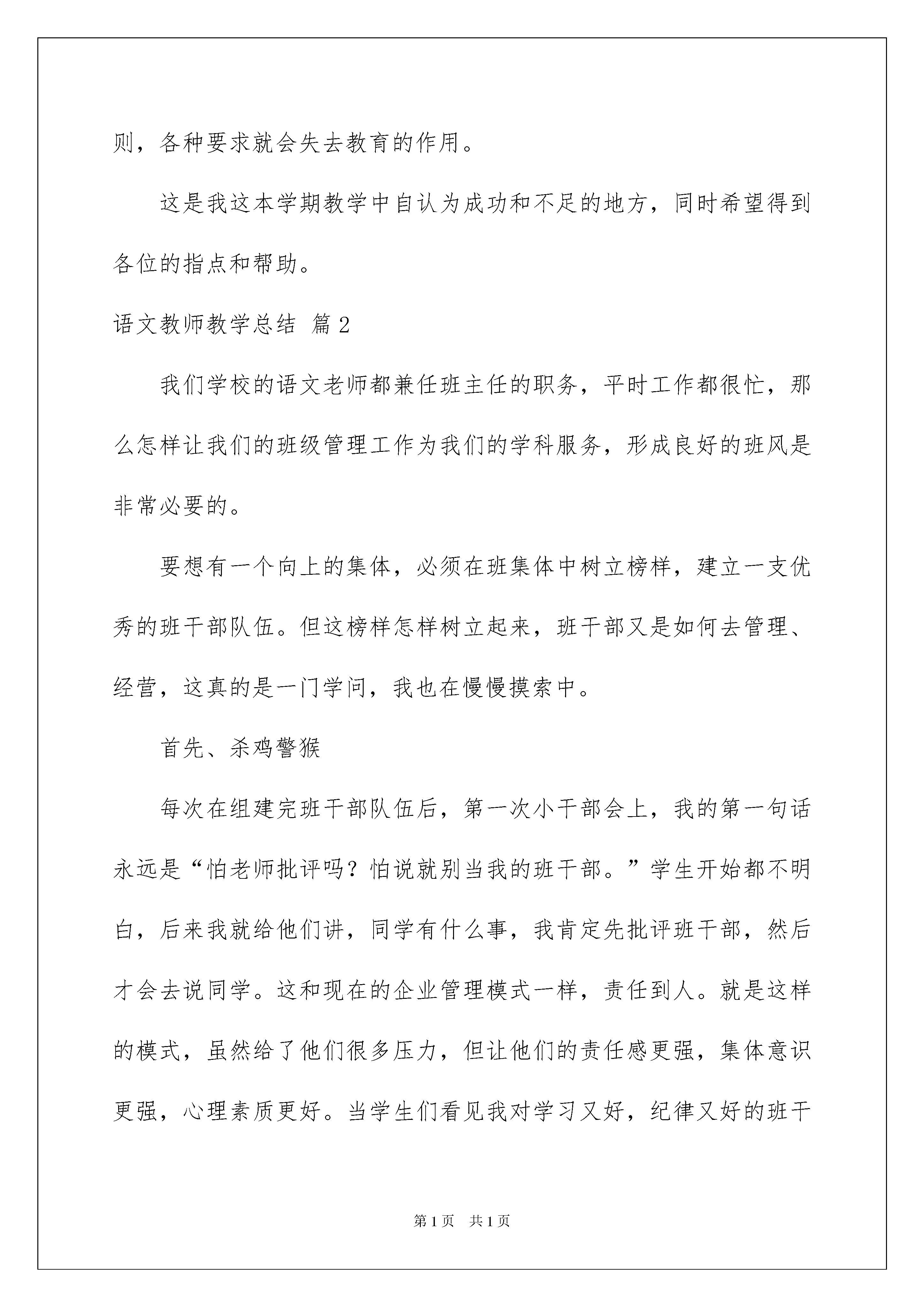 则，各种要求就会失去教育的作用。

这是我这本学期教学中自认为成功和不足的地方，同时希望得到各位的指点和帮助。

语文教师教学总结 篇2

我们学校的语文老师都兼任班主任的职务，平时工作都很忙，那么怎样让我们的班级管理工作为我们的学科服务，形成良好的班风是非常必要的。

要想有一个向上的集体，必须在班集体中树立榜样，建立一支优秀的班干部队伍。但这榜样怎样树立起来，班干部又是如何去管理、经营，这真的是一门学问，我也在慢慢摸索中。

首先、杀鸡警猴

每次在组建完班干部队伍后，第一次小干部会上，我的第一句话永远是“怕老师批评吗？怕说就别当我的班干部。”学生开始都不明白，后来我就给他们讲，同学有什么事，我肯定先批评班干部，然后才会去说同学。这和现在的企业管理模式一样，责任到人。就是这样的模式，虽然给了他们很多压力，但让他们的责任感更强，集体意识更强，心理素质更好。当学生们看见我对学习又好，纪律又好的班干

第1页 共1页